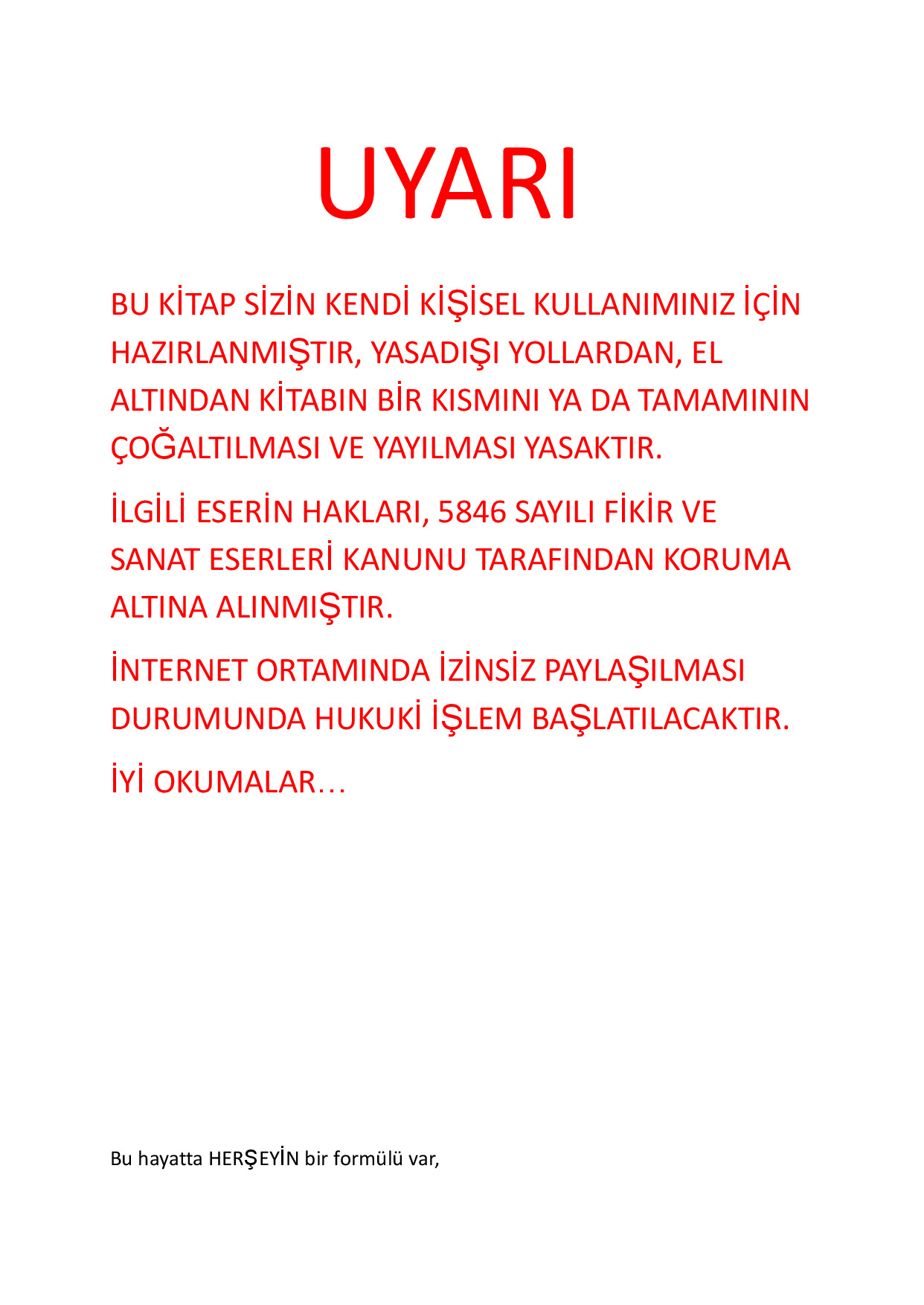 UYARI

BU KİTAP SİZİN KENDİ KİŞİSEL KULLANIMINIZ İÇİN HAZIRLANMIŞTIR, YASADIŞI YOLLARDAN, EL ALTINDAN KİTABIN BİR KISMINI YA DA TAMAMININ ÇOĞALTILMASI VE YAYILMASI YASAKTIR.

İLGİLİ ESERİN HAKLARI, 5846 SAYILI FİKİR VE SANAT ESERLERİ KANUNU TARAFINDAN KORUMA ALTINA ALINMIŞTIR.

İNTERNET ORTAMINDA İZİNSİZ PAYLAŞILMASI DURUMUNDA HUKUKİ İŞLEM BAŞLATILACAKTIR.

İYİ OKUMALAR…

Bu hayatta HERŞEYİN bir formülü var,